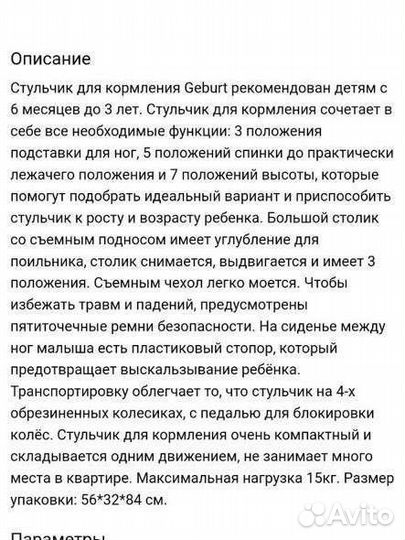 Описание

Стульчик для кормления Geburt рекомендован детям с 6 месяцев до 3 лет. Стульчик для кормления сочетает в себе все необходимые функции: 3 положения подставки для ног, 5 положений спинки до практически лежачего положения и 7 положений высоты, которые помогут подобрать идеальный вариант и приспособить стульчик к росту и возрасту ребенка. Большой столик со съемным подносом имеет углубление для поильника, столик снимается, выдвигается и имеет 3 положения. Съемным чехол легко моется. Чтобы избежать травм и падений, предусмотрены пятиточечные ремни безопасности. На сиденье между ног малыша есть пластиковый стопор, который предотвращает выскальзывание ребёнка. Транспортировку облегчает то, что стульчик на 4-х обрезиненных колесиках, с педалью для блокировки колёс. Стульчик для кормления очень компактный и складывается одним движением, не занимает много места в квартире. Максимальная нагрузка 15кг. Размер упаковки: 56*32*84 см.

Avito

Параметры